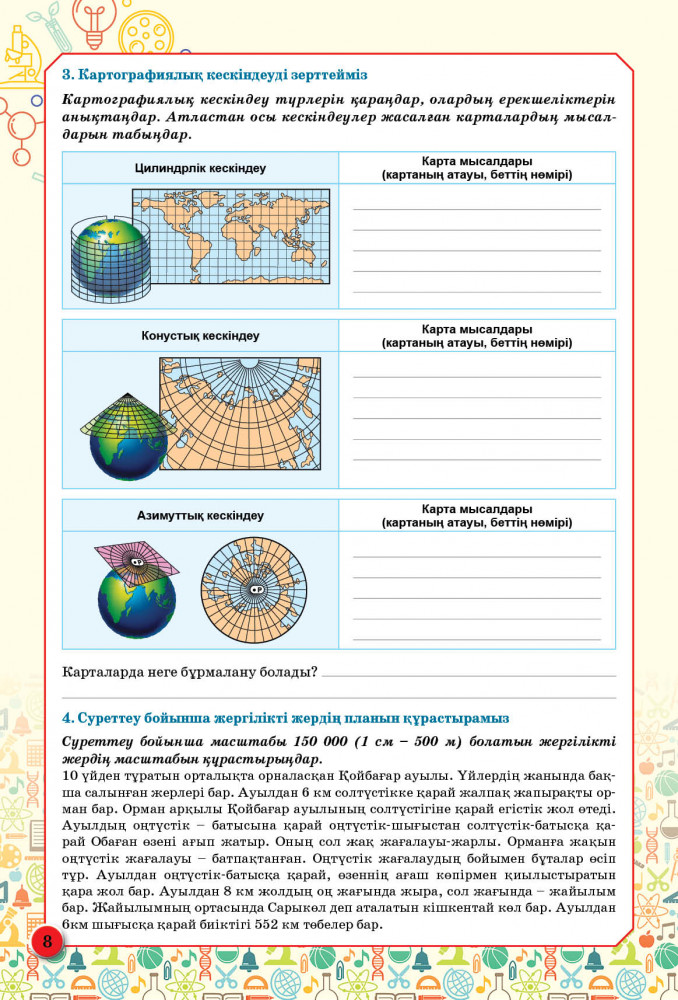 3. Картографиялық кескіндеуді зерттейміз

Картографиялық кескіндеу түрлерін қараңдар, олардың ерекшеліктерін анықтаңдар. Атластан осы кескіндеулер жасалған карталардың мысалдарын табыңдар.

| Цилиндрлік кескіндеу | Карта мысалдары (картаның атауы, беттің нөмірі) |
|---|---|
| | |

| Конустық кескіндеу | Карта мысалдары (картаның атауы, беттің нөмірі) |
|---|---|
| | |

| Азимуттық кескіндеу | Карта мысалдары (картаның атауы, беттің нөмірі) |
|---|---|
| | |

Карталарда неге бұрмалану болады?

4. Суреттеу бойынша жергілікті жердің планын құрастырамыз

Суреттеу бойынша масштабы 150 000 (1 см – 500 м) болатын жергілікті жердің масштабын құрастырыңдар.

10 үйден тұратын орталықта орналасқан Қойбағар ауылы. Үйлердің жанында бақша салынған жерлері бар. Ауылдан 6 км солтүстікке қарай жалпақ жапырақты орман бар. Орман арқылы Қойбағар ауылының солтүстігіне қарай егістік жол өтеді. Ауылдың оңтүстік – батысына қарай оңтүстік-шығыстан солтүстік-батысқа қарай Обаған өзені ағып жатыр. Оның сол жақ жағалауы-жарлы. Орманға жақын оңтүстік жағалауы – батпақтанған. Оңтүстік жағалаудың бойымен бұталар өсіп тұр. Ауылдан оңтүстік-батысқа қарай, өзеннің ағаш көпірмен қиылыстыратын қара жол бар. Ауылдан 8 км жолдың оң жағында жыра, сол жағында – жайылым бар. Жайылымның ортасында Сарыкөл деп аталатын кішкентай көл бар. Ауылдан 6км шығысқа қарай биіктігі 552 км төбелер бар.

8